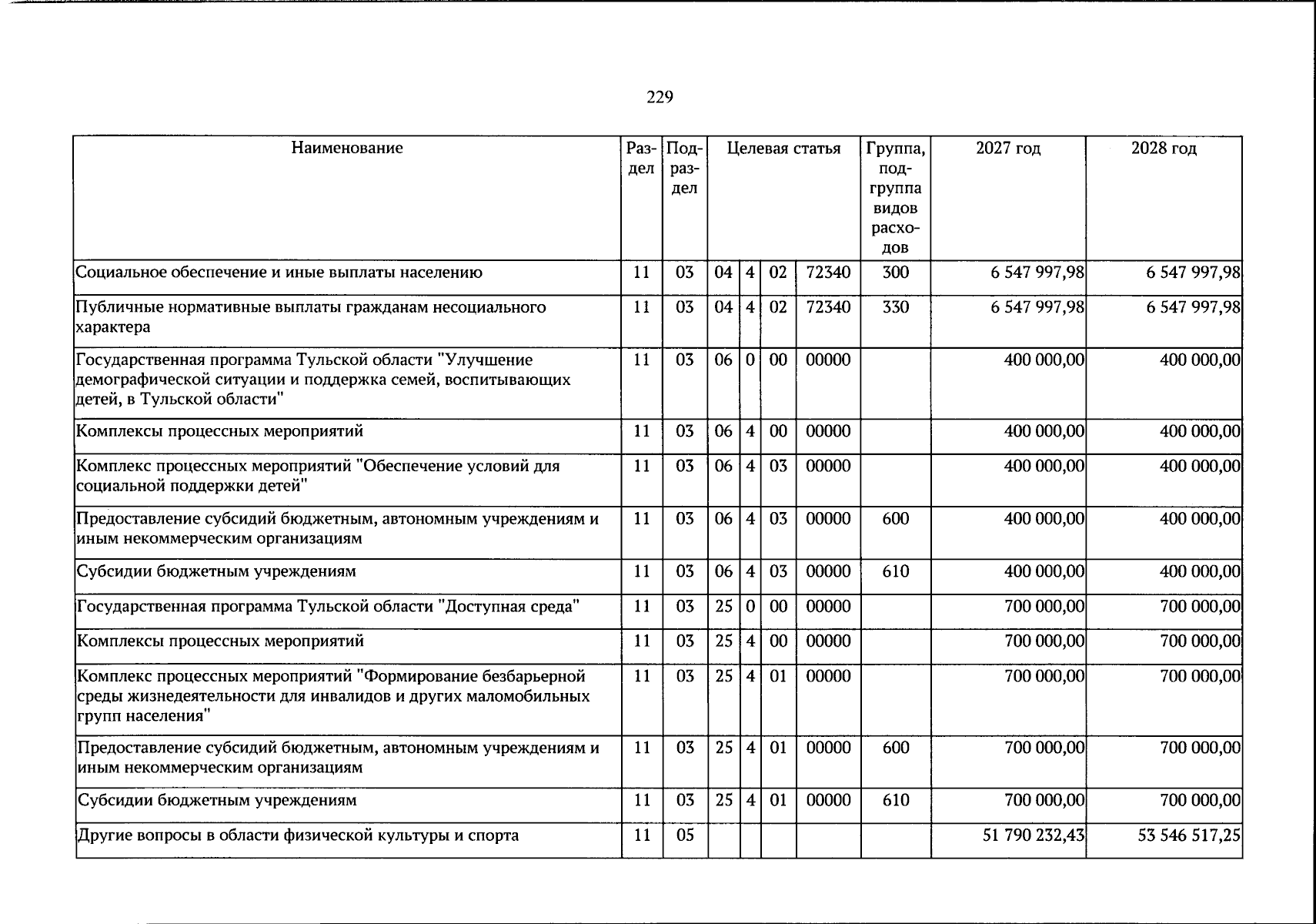 229

| Наименование | Раздел | Подраздел | Целевая статья | | | | Группа, подгруппа видов расходов | 2027 год | 2028 год |
|---|---|---|---|---|---|---|---|---|---|
| Социальное обеспечение и иные выплаты населению | 11 | 03 | 04 | 4 | 02 | 72340 | 300 | 6 547 997,98 | 6 547 997,98 |
| Публичные нормативные выплаты гражданам несоциального характера | 11 | 03 | 04 | 4 | 02 | 72340 | 330 | 6 547 997,98 | 6 547 997,98 |
| Государственная программа Тульской области "Улучшение демографической ситуации и поддержка семей, воспитывающих детей, в Тульской области" | 11 | 03 | 06 | 0 | 00 | 00000 | | 400 000,00 | 400 000,00 |
| Комплексы процессных мероприятий | 11 | 03 | 06 | 4 | 00 | 00000 | | 400 000,00 | 400 000,00 |
| Комплекс процессных мероприятий "Обеспечение условий для социальной поддержки детей" | 11 | 03 | 06 | 4 | 03 | 00000 | | 400 000,00 | 400 000,00 |
| Предоставление субсидий бюджетным, автономным учреждениям и иным некоммерческим организациям | 11 | 03 | 06 | 4 | 03 | 00000 | 600 | 400 000,00 | 400 000,00 |
| Субсидии бюджетным учреждениям | 11 | 03 | 06 | 4 | 03 | 00000 | 610 | 400 000,00 | 400 000,00 |
| Государственная программа Тульской области "Доступная среда" | 11 | 03 | 25 | 0 | 00 | 00000 | | 700 000,00 | 700 000,00 |
| Комплексы процессных мероприятий | 11 | 03 | 25 | 4 | 00 | 00000 | | 700 000,00 | 700 000,00 |
| Комплекс процессных мероприятий "Формирование безбарьерной среды жизнедеятельности для инвалидов и других маломобильных групп населения" | 11 | 03 | 25 | 4 | 01 | 00000 | | 700 000,00 | 700 000,00 |
| Предоставление субсидий бюджетным, автономным учреждениям и иным некоммерческим организациям | 11 | 03 | 25 | 4 | 01 | 00000 | 600 | 700 000,00 | 700 000,00 |
| Субсидии бюджетным учреждениям | 11 | 03 | 25 | 4 | 01 | 00000 | 610 | 700 000,00 | 700 000,00 |
| Другие вопросы в области физической культуры и спорта | 11 | 05 | | | | | | 51 790 232,43 | 53 546 517,25 |